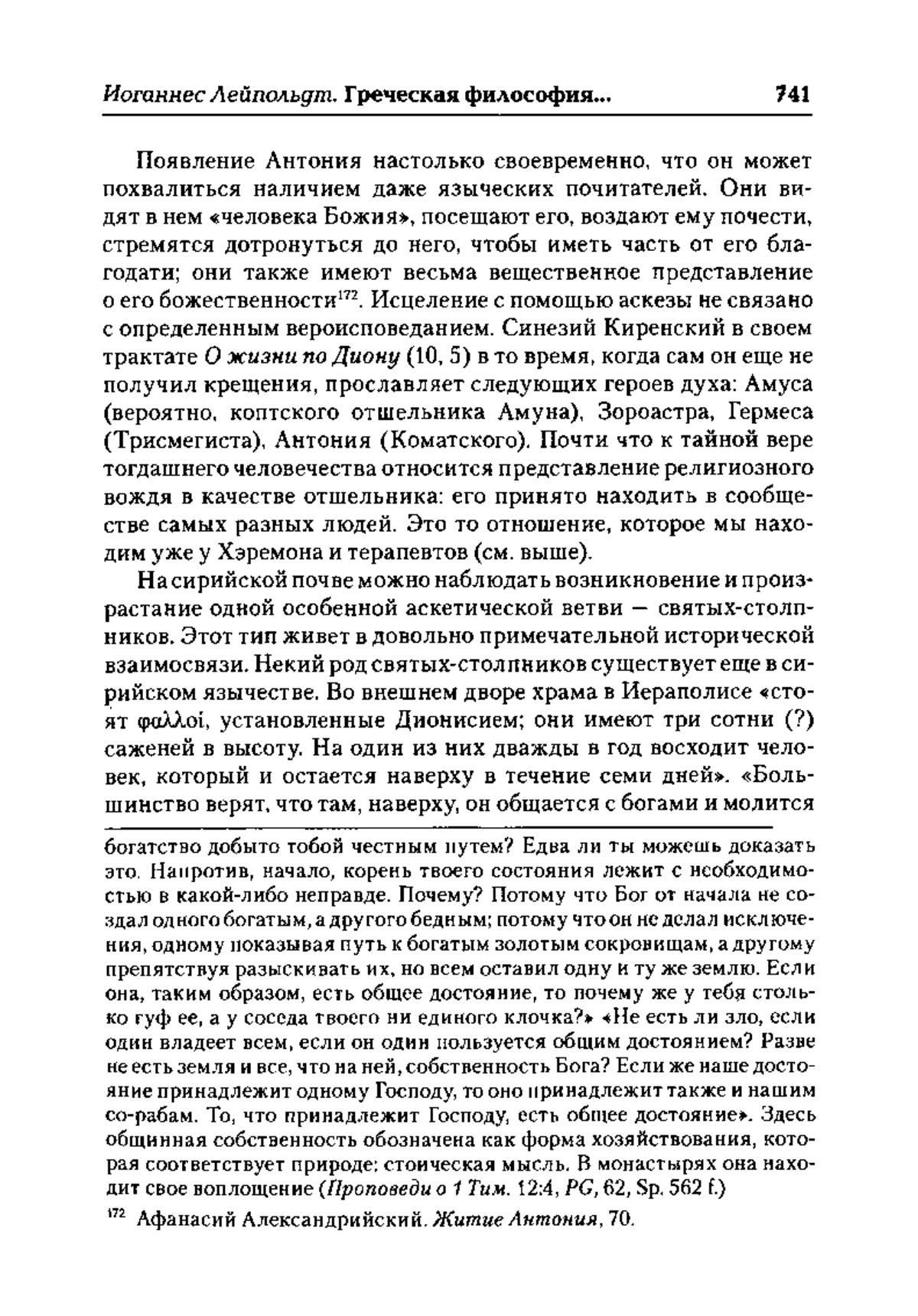 Иоганнес Лейпольдт. Греческая философия... 741

Появление Антония настолько своевременно, что он может похвалиться наличием даже языческих почитателей. Они видят в нем «человека Божия», посещают его, воздают ему почести, стремятся дотронуться до него, чтобы иметь часть от его благодати; они также имеют весьма вещественное представление о его божественности$^{172}$. Исцеление с помощью аскезы не связано с определенным вероисповеданием. Синезий Киренский в своем трактате О жизни по Диону (10, 5) в то время, когда сам он еще не получил крещения, прославляет следующих героев духа: Амуса (вероятно, коптского отшельника Амуна), Зороастра, Гермеса (Трисмегиста), Антония (Коматского). Почти что к тайной вере тогдашнего человечества относится представление религиозного вождя в качестве отшельника: его принято находить в сообществе самых разных людей. Это то отношение, которое мы находим уже у Хэремона и терапевтов (см. выше).

На сирийской почве можно наблюдать возникновение и произрастание одной особенной аскетической ветви — святых-столпников. Этот тип живет в довольно примечательной исторической взаимосвязи. Некий род святых-столпников существует еще в сирийском язычестве. Во внешнем дворе храма в Иераполисе «стоят φαλλοί, установленные Дионисием; они имеют три сотни (?) саженей в высоту. На один из них дважды в год восходит человек, который и остается наверху в течение семи дней». «Большинство верят, что там, наверху, он общается с богами и молится

богатство добыто тобой честным путем? Едва ли ты можешь доказать это. Напротив, начало, корень твоего состояния лежит с необходимостью в какой-либо неправде. Почему? Потому что Бог от начала не создал одного богатым, а другого бедным; потому что он не делал исключения, одному показывая путь к богатым золотым сокровищам, а другому препятствуя разыскивать их, но всем оставил одну и ту же землю. Если она, таким образом, есть общее достояние, то почему же у тебя столько гуф ее, а у соседа твоего ни единого клочка?» «Не есть ли зло, если один владеет всем, если он один пользуется общим достоянием? Разве не есть земля и все, что на ней, собственность Бога? Если же наше достояние принадлежит одному Господу, то оно принадлежит также и нашим со-рабам. То, что принадлежит Господу, есть общее достояние». Здесь общинная собственность обозначена как форма хозяйствования, которая соответствует природе: стоическая мысль. В монастырях она находит свое воплощение (Проповеди о 1 Тим. 12:4, PG, 62, Sp. 562 f.)

$^{172}$ Афанасий Александрийский. Житие Антония, 70.